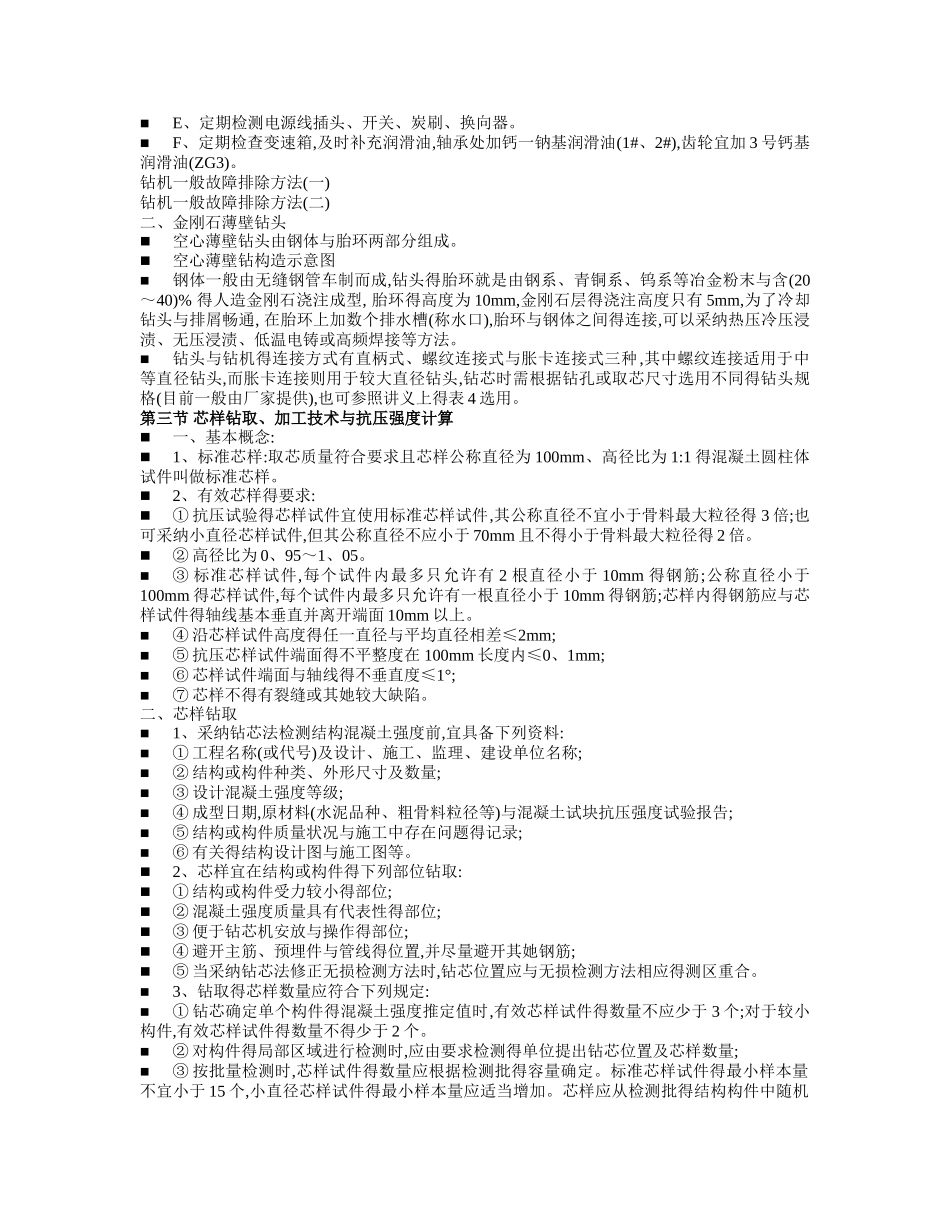 ■ E、定期检测电源线插头、开关、炭刷、换向器。
■ F、定期检查变速箱,及时补充润滑油,轴承处加钙一钠基润滑油(1#、2#),齿轮宜加 3 号钙基润滑油(ZG3)。
钻机一般故障排除方法(一)
钻机一般故障排除方法(二)
二、金刚石薄壁钻头
■ 空心薄壁钻头由钢体与胎环两部分组成。
■ 空心薄壁钻构造示意图
■ 钢体一般由无缝钢管车制而成,钻头得胎环就是由钢系、青铜系、钨系等冶金粉末与含(20～40)% 得人造金刚石浇注成型, 胎环得高度为 10mm,金刚石层得浇注高度只有 5mm,为了冷却钻头与排屑畅通, 在胎环上加数个排水槽(称水口),胎环与钢体之间得连接,可以采纳热压冷压浸渍、无压浸渍、低温电铸或高频焊接等方法。
■ 钻头与钻机得连接方式有直柄式、螺纹连接式与胀卡连接式三种,其中螺纹连接适用于中等直径钻头,而胀卡连接则用于较大直径钻头,钻芯时需根据钻孔或取芯尺寸选用不同得钻头规格(目前一般由厂家提供),也可参照讲义上得表 4 选用。
第三节 芯样钻取、加工技术与抗压强度计算
■ 一、基本概念:
■ 1、标准芯样:取芯质量符合要求且芯样公称直径为 100mm、高径比为 1:1 得混凝土圆柱体试件叫做标准芯样。
■ 2、有效芯样得要求:
■ ① 抗压试验得芯样试件宜使用标准芯样试件,其公称直径不宜小于骨料最大粒径得 3 倍;也可采纳小直径芯样试件,但其公称直径不应小于 70mm 且不得小于骨料最大粒径得 2 倍。
■ ② 高径比为 0、95～1、05。
■ ③ 标准芯样试件,每个试件内最多只允许有 2 根直径小于 10mm 得钢筋;公称直径小于 100mm 得芯样试件,每个试件内最多只允许有一根直径小于 10mm 得钢筋;芯样内得钢筋应与芯样试件得轴线基本垂直并离开端面 10mm 以上。
■ ④ 沿芯样试件高度得任一直径与平均直径相差≤2mm;
■ ⑤ 抗压芯样试件端面得不平整度在 100mm 长度内≤0、1mm;
■ ⑥ 芯样试件端面与轴线得不垂直度≤1°;
■ ⑦ 芯样不得有裂缝或其她较大缺陷。
二、芯样钻取
■ 1、采纳钻芯法检测结构混凝土强度前,宜具备下列资料:
■ ① 工程名称(或代号)及设计、施工、监理、建设单位名称;
■ ② 结构或构件种类、外形尺寸及数量;
■ ③ 设计混凝土强度等级;
■ ④ 成型日期,原材料(水泥品种、粗骨料粒径等)与混凝土试块抗压强度试验报告;
■ ⑤ 结构或构件质量状况与施工中存在问题得记录;
■ ⑥ 有关得结构设计图与施工图等。
■ 2、芯样宜在结构或构件得下列部位钻取:
■ ① 结构或构件受力较小得部位;
■ ② 混凝土强度质量具有代表性得部位;
■ ③ 便于钻芯机安放与操作得部位;
■ ④ 避开主筋、预埋件与管线得位置,并尽量避开其她钢筋;
■ ⑤ 当采纳钻芯法修正无损检测方法时,钻芯位置应与无损检测方法相应得测区重合。
■ 3、钻取得芯样数量应符合下列规定:
■ ① 钻芯确定单个构件得混凝土强度推定值时,有效芯样试件得数量不应少于 3 个;对于较小构件,有效芯样试件得数量不得少于 2 个。
■ ② 对构件得局部区域进行检测时,应由要求检测得单位提出钻芯位置及芯样数量;
■ ③ 按批量检测时,芯样试件得数量应根据检测批得容量确定。标准芯样试件得最小样本量不宜小于 15 个,小直径芯样试件得最小样本量应适当增加。芯样应从检测批得结构构件中随机